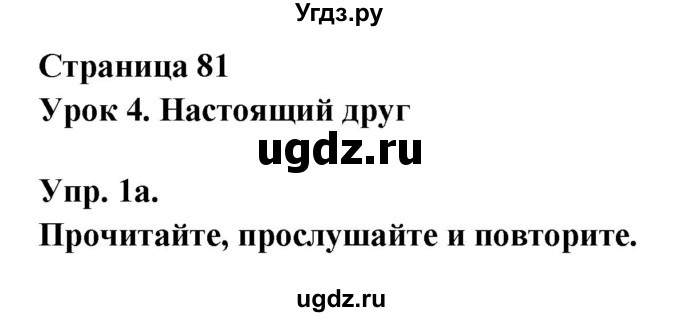 Угдз.ру

Страница 81

Урок 4. Настоящий друг

ugdz.ru

Упр. 1а.

Прочитайте, прослушайте и повторите.

ugdz.ru